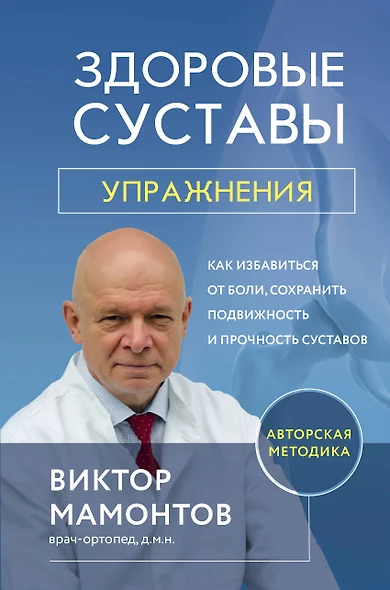 ЗДОРОВЫЕ СУСТАВЫ

УПРАЖНЕНИЯ

КАК ИЗБАВИТЬСЯ ОТ БОЛИ, СОХРАНИТЬ ПОДВИЖНОСТЬ И ПРОЧНОСТЬ СУСТАВОВ

АВТОРСКАЯ МЕТОДИКА

ВИКТОР МАМОНТОВ
врач-ортопед, д.м.н.